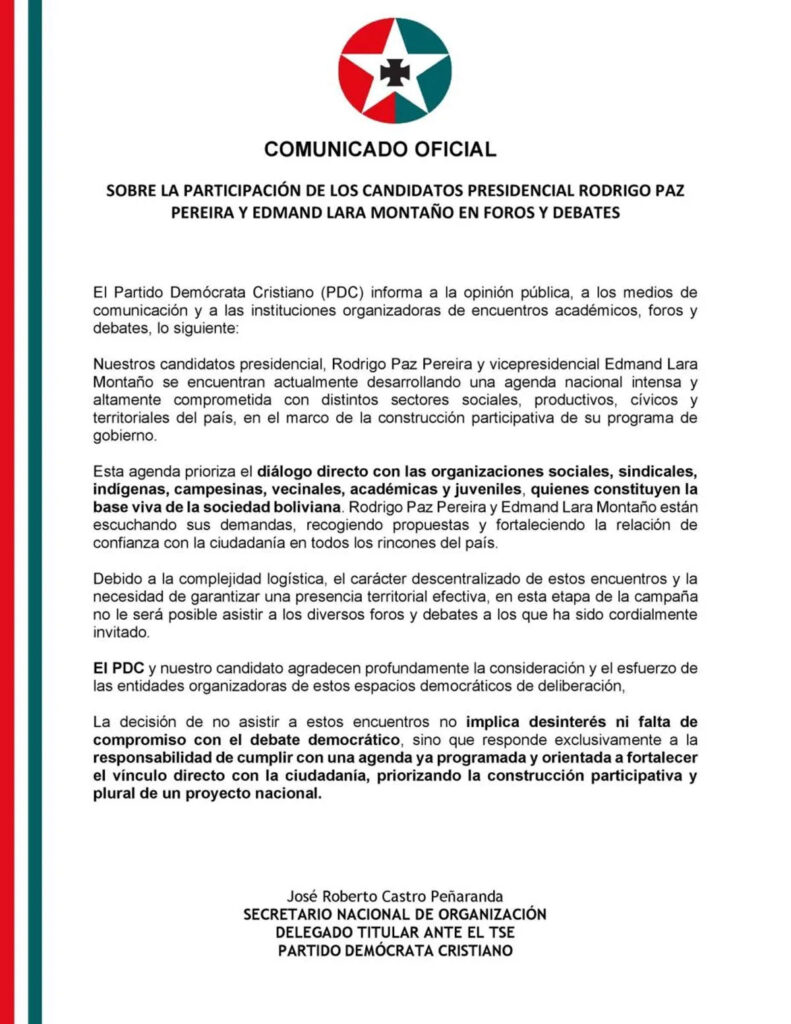 COMUNICADO OFICIAL

SOBRE LA PARTICIPACIÓN DE LOS CANDIDATOS PRESIDENCIAL RODRIGO PAZ PEREIRA Y EDMAND LARA MONTAÑO EN FOROS Y DEBATES

El Partido Demócrata Cristiano (PDC) informa a la opinión pública, a los medios de comunicación y a las instituciones organizadoras de encuentros académicos, foros y debates, lo siguiente:

Nuestros candidatos presidencial, Rodrigo Paz Pereira y vicepresidencial Edmand Lara Montaño se encuentran actualmente desarrollando una agenda nacional intensa y altamente comprometida con distintos sectores sociales, productivos, cívicos y territoriales del país, en el marco de la construcción participativa de su programa de gobierno.

Esta agenda prioriza el diálogo directo con las organizaciones sociales, sindicales, indígenas, campesinas, vecinales, académicas y juveniles, quienes constituyen la base viva de la sociedad boliviana. Rodrigo Paz Pereira y Edmand Lara Montaño están escuchando sus demandas, recogiendo propuestas y fortaleciendo la relación de confianza con la ciudadanía en todos los rincones del país.

Debido a la complejidad logística, el carácter descentralizado de estos encuentros y la necesidad de garantizar una presencia territorial efectiva, en esta etapa de la campaña no le será posible asistir a los diversos foros y debates a los que ha sido cordialmente invitado.

El PDC y nuestro candidato agradecen profundamente la consideración y el esfuerzo de las entidades organizadoras de estos espacios democráticos de deliberación,

La decisión de no asistir a estos encuentros no implica desinterés ni falta de compromiso con el debate democrático, sino que responde exclusivamente a la responsabilidad de cumplir con una agenda ya programada y orientada a fortalecer el vínculo directo con la ciudadanía, priorizando la construcción participativa y plural de un proyecto nacional.

José Roberto Castro Peñaranda
SECRETARIO NACIONAL DE ORGANIZACIÓN
DELEGADO TITULAR ANTE EL TSE
PARTIDO DEMÓCRATA CRISTIANO